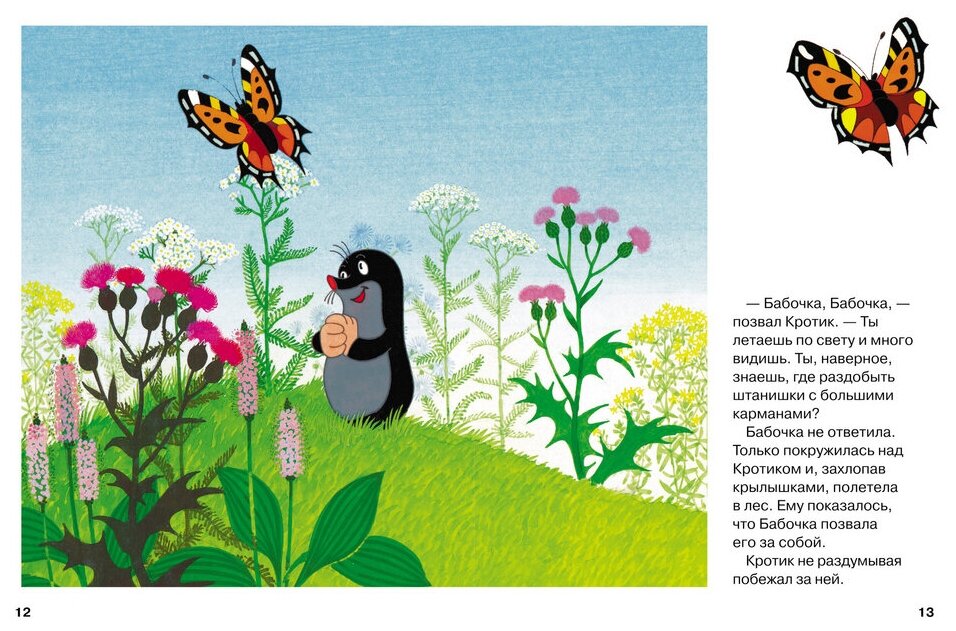 — Бабочка, Бабочка, — позвал Кротик. — Ты летаешь по свету и много видишь. Ты, наверное, знаешь, где раздобыть штанишки с большими карманами?

Бабочка не ответила. Только покружилась над Кротиком и, захлопав крылышками, полетела в лес. Ему показалось, что Бабочка позвала его за собой.

Кротик не раздумывая побежал за ней.

12

13